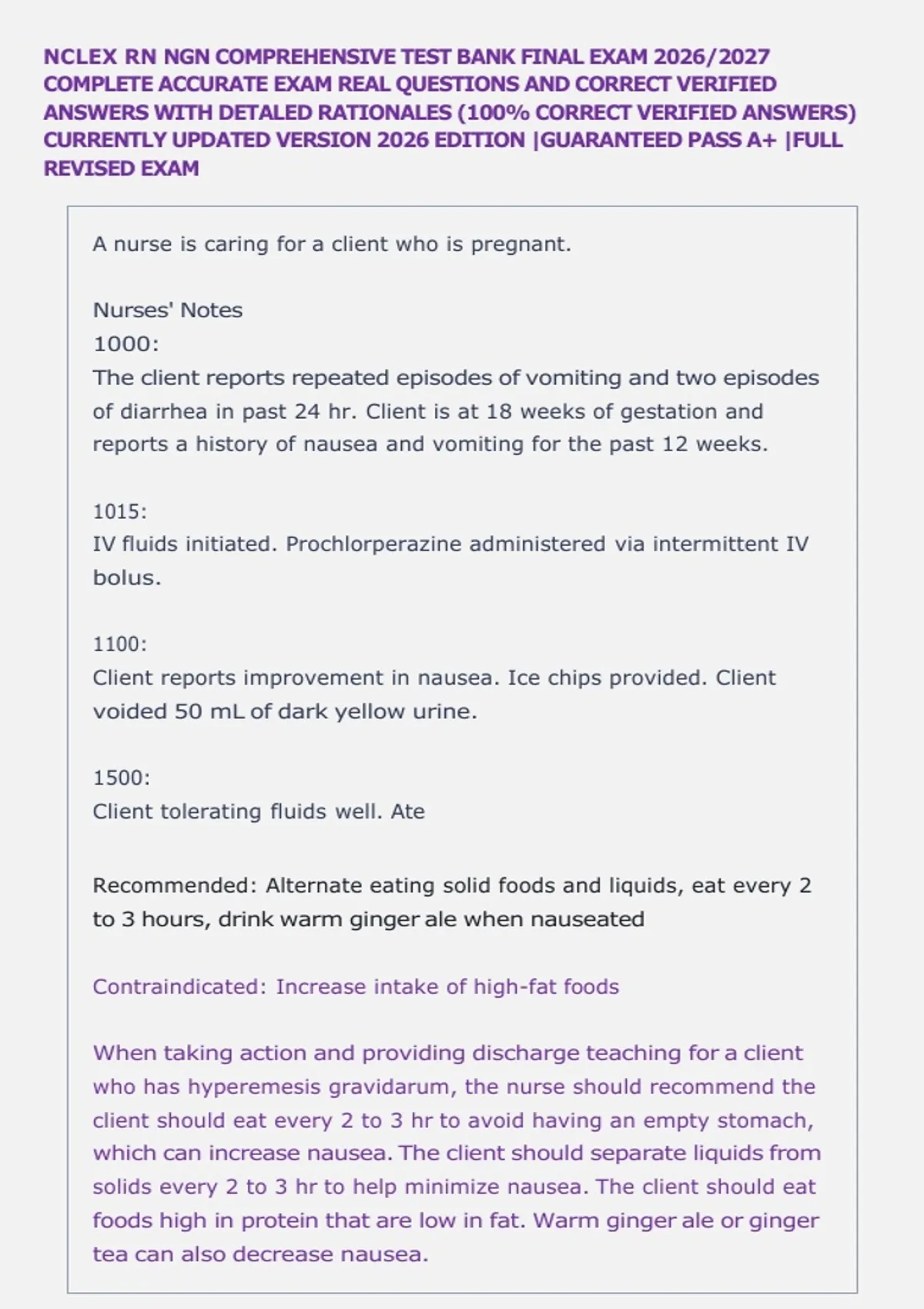 NCLEX RN NGN COMPREHENSIVE TEST BANK FINAL EXAM 2026/2027 COMPLETE ACCURATE EXAM REAL QUESTIONS AND CORRECT VERIFIED ANSWERS WITH DETALED RATIONALES (100% CORRECT VERIFIED ANSWERS) CURRENTLY UPDATED VERSION 2026 EDITION |GUARANTEED PASS A+ |FULL REVISED EXAM

A nurse is caring for a client who is pregnant.

Nurses' Notes
1000:
The client reports repeated episodes of vomiting and two episodes of diarrhea in past 24 hr. Client is at 18 weeks of gestation and reports a history of nausea and vomiting for the past 12 weeks.

1015:
IV fluids initiated. Prochlorperazine administered via intermittent IV bolus.

1100:
Client reports improvement in nausea. Ice chips provided. Client voided 50 mL of dark yellow urine.

1500:
Client tolerating fluids well. Ate

Recommended: Alternate eating solid foods and liquids, eat every 2 to 3 hours, drink warm ginger ale when nauseated

Contraindicated: Increase intake of high-fat foods

When taking action and providing discharge teaching for a client who has hyperemesis gravidarum, the nurse should recommend the client should eat every 2 to 3 hr to avoid having an empty stomach, which can increase nausea. The client should separate liquids from solids every 2 to 3 hr to help minimize nausea. The client should eat foods high in protein that are low in fat. Warm ginger ale or ginger tea can also decrease nausea.